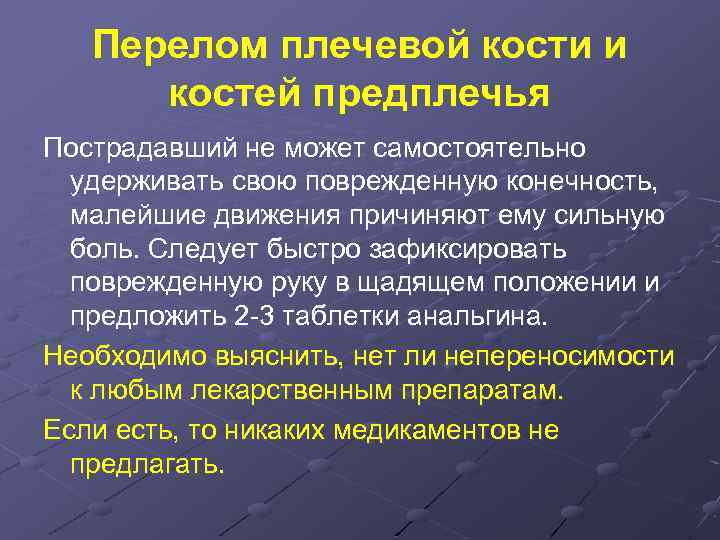 Перелом плечевой кости и костей предплечья

Пострадавший не может самостоятельно удерживать свою поврежденную конечность, малейшие движения причиняют ему сильную боль. Следует быстро зафиксировать поврежденную руку в щадящем положении и предложить 2-3 таблетки анальгина.

Необходимо выяснить, нет ли непереносимости к любым лекарственным препаратам.

Если есть, то никаких медикаментов не предлагать.